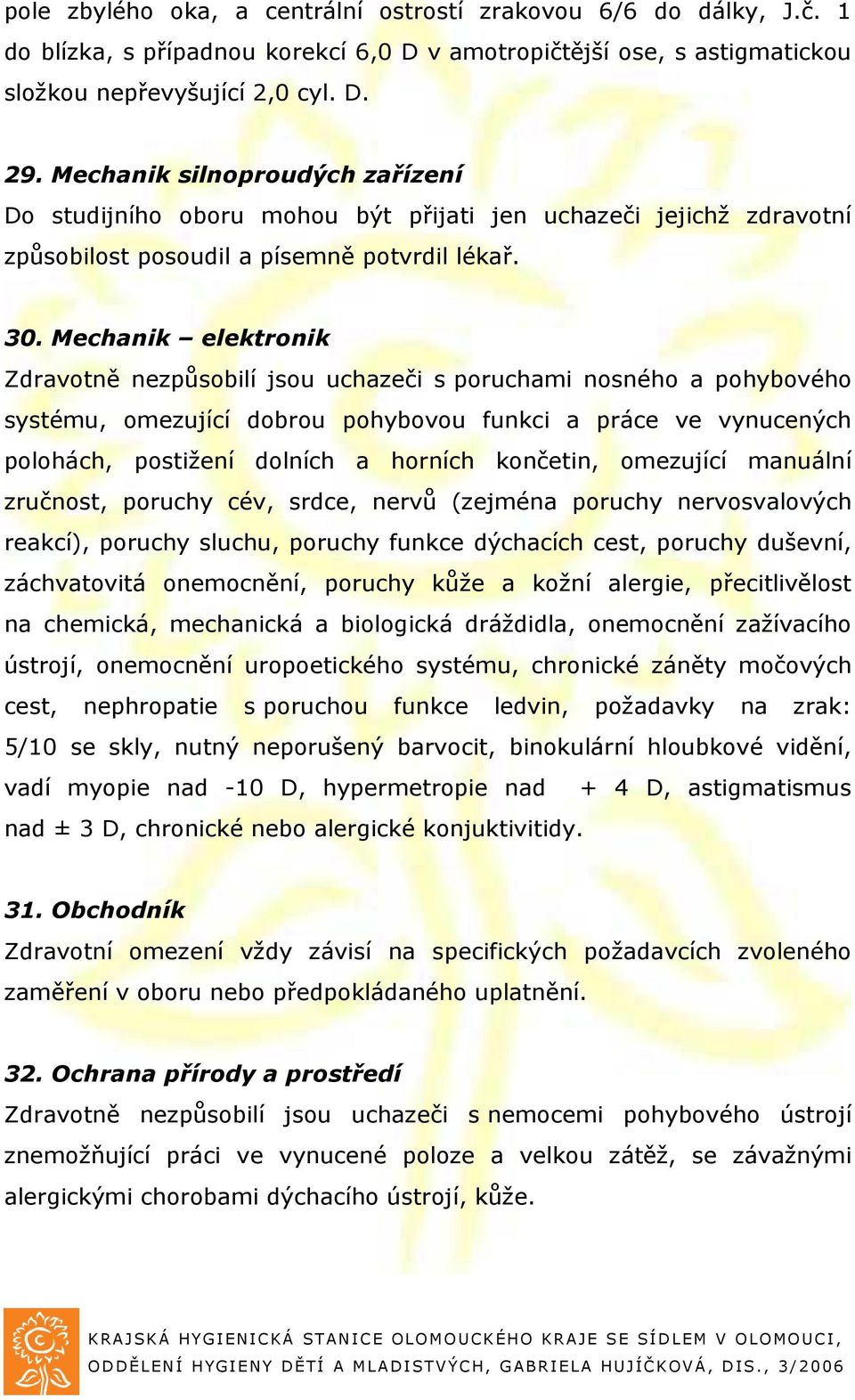 pole zbylého oka, a centrální ostrostí zrakovou 6/6 do dálky, J.č. 1 do blízka, s případnou korekcí 6,0 D v amotropičtější ose, s astigmatickou složkou nepřevyšující 2,0 cyl. D.

29. Mechanik silnoproudých zařízení
Do studijního oboru mohou být přijati jen uchazeči jejichž zdravotní způsobilost posoudil a písemně potvrdil lékař.

30. Mechanik – elektronik
Zdravotně nezpůsobilí jsou uchazeči s poruchami nosného a pohybového systému, omezující dobrou pohybovou funkci a práce ve vynucených polohách, postižení dolních a horních končetin, omezující manuální zručnost, poruchy cév, srdce, nervů (zejména poruchy nervosvalových reakcí), poruchy sluchu, poruchy funkce dýchacích cest, poruchy duševní, záchvatovitá onemocnění, poruchy kůže a kožní alergie, přecitlivělost na chemická, mechanická a biologická dráždidla, onemocnění zažívacího ústrojí, onemocnění uropoetického systému, chronické záněty močových cest, nephropatie s poruchou funkce ledvin, požadavky na zrak: 5/10 se skly, nutný neporušený barvocit, binokulární hloubkové vidění, vadí myopie nad -10 D, hypermetropie nad + 4 D, astigmatismus nad ± 3 D, chronické nebo alergické konjuktivitidy.

31. Obchodník
Zdravotní omezení vždy závisí na specifických požadavcích zvoleného zaměření v oboru nebo předpokládaného uplatnění.

32. Ochrana přírody a prostředí
Zdravotně nezpůsobilí jsou uchazeči s nemocemi pohybového ústrojí znemožňující práci ve vynucené poloze a velkou zátěž, se závažnými alergickými chorobami dýchacího ústrojí, kůže.

KRAJSKÁ HYGIENICKÁ STANICE OLOMOUCKÉHO KRAJE SE SÍDLEM V OLOMOUCI, ODDĚLENÍ HYGIENY DĚTÍ A MLADISTVÝCH, GABRIELA HUJÍČKOVÁ, DIS., 3/2006